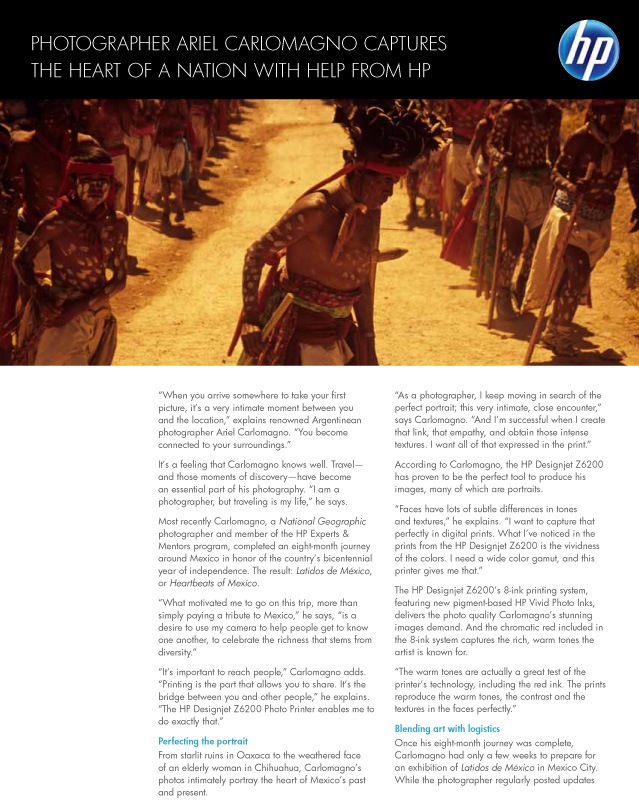 PHOTOGRAPHER ARIEL CARLOMAGNO CAPTURES THE HEART OF A NATION WITH HELP FROM HP

hp

"When you arrive somewhere to take your first picture, it's a very intimate moment between you and the location," explains renowned Argentinean photographer Ariel Carlomagno. "You become connected to your surroundings."

It's a feeling that Carlomagno knows well. Travel—and those moments of discovery—have become an essential part of his photography. "I am a photographer, but traveling is my life," he says.

Most recently Carlomagno, a National Geographic photographer and member of the HP Experts & Mentors program, completed an eight-month journey around Mexico in honor of the country's bicentennial year of independence. The result: Latidos de México, or Heartbeats of Mexico.

"What motivated me to go on this trip, more than simply paying a tribute to Mexico," he says, "is a desire to use my camera to help people get to know one another, to celebrate the richness that stems from diversity."

"It's important to reach people," Carlomagno adds. "Printing is the part that allows you to share. It's the bridge between you and other people," he explains. "The HP Designjet Z6200 Photo Printer enables me to do exactly that."

Perfecting the portrait
From starlit ruins in Oaxaca to the weathered face of an elderly woman in Chihuahua, Carlomagno's photos intimately portray the heart of Mexico's past and present.

"As a photographer, I keep moving in search of the perfect portrait; this very intimate, close encounter," says Carlomagno. "And I'm successful when I create that link, that empathy, and obtain those intense textures. I want all of that expressed in the print."

According to Carlomagno, the HP Designjet Z6200 has proven to be the perfect tool to produce his images, many of which are portraits.

"Faces have lots of subtle differences in tones and textures," he explains. "I want to capture that perfectly in digital prints. What I've noticed in the prints from the HP Designjet Z6200 is the vividness of the colors. I need a wide color gamut, and this printer gives me that."

The HP Designjet Z6200's 8-ink printing system, featuring new pigment-based HP Vivid Photo Inks, delivers the photo quality Carlomagno's stunning images demand. And the chromatic red included in the 8-ink system captures the rich, warm tones the artist is known for.

"The warm tones are actually a great test of the printer's technology, including the red ink. The prints reproduce the warm tones, the contrast and the textures in the faces perfectly."

Blending art with logistics
Once his eight-month journey was complete, Carlomagno had only a few weeks to prepare for an exhibition of Latidos de México in Mexico City. While the photographer regularly posted updates